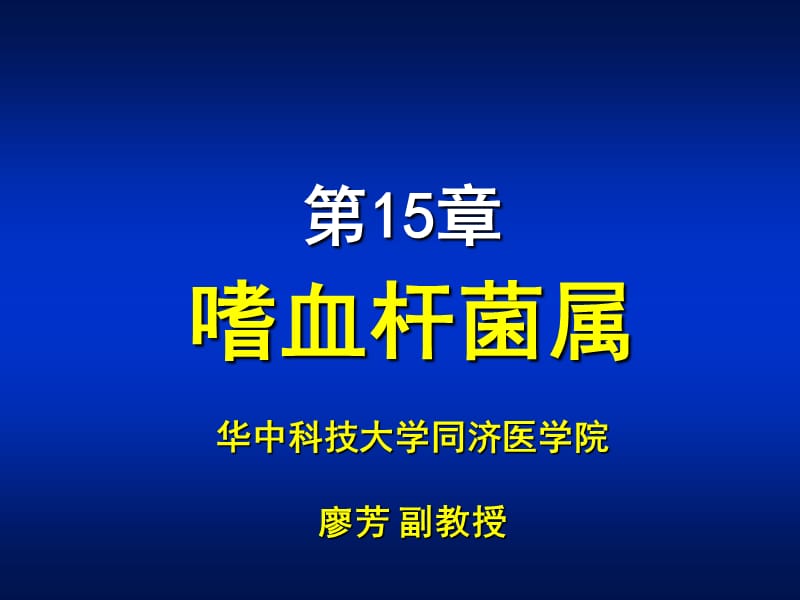 第15章

嗜血杆菌属

华中科技大学同济医学院

廖芳 副教授